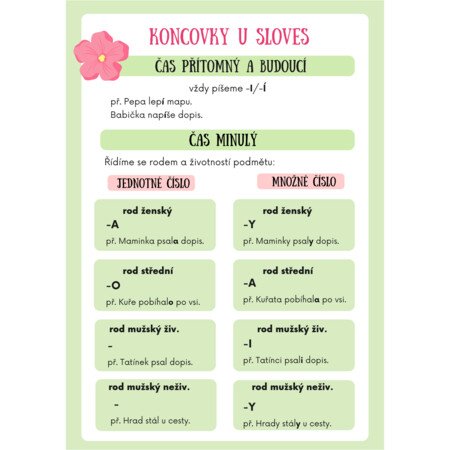 KONCOVKY U SLOVES

ČAS PŘÍTOMNÝ A BUDOUCÍ

vždy píšeme -I/-Í

př. Pepa lepí mapu.
Babička napíše dopis.

ČAS MINULÝ

Řídíme se rodem a životností podmětu:

JEDNOTNÉ ČÍSLO

rod ženský
-A
př. Maminka psala dopis.

rod střední
-O
př. Kuře pobíhalo po vsi.

rod mužský živ.
-
př. Tatínek psal dopis.

rod mužský neživ.
-
př. Hrad stál u cesty.

MNOŽNÉ ČÍSLO

rod ženský
-Y
př. Maminky psaly dopis.

rod střední
-A
př. Kuřata pobíhala po vsi.

rod mužský živ.
-I
př. Tatínci psali dopis.

rod mužský neživ.
-Y
př. Hrady stály u cesty.